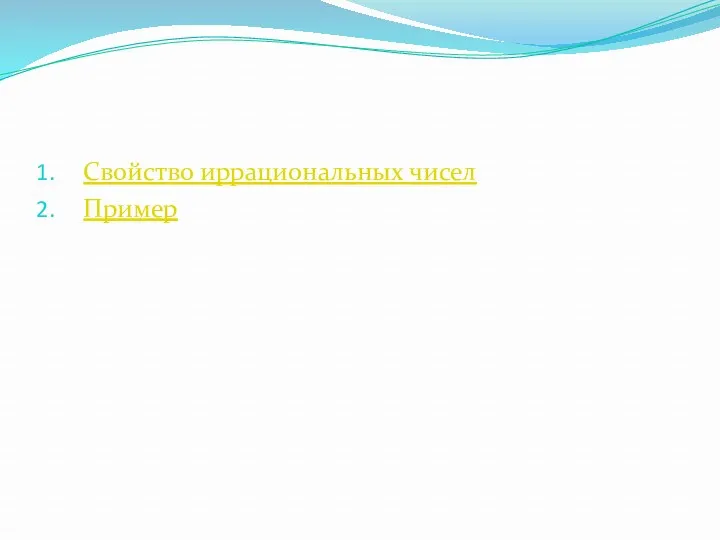 1. Свойство иррациональных чисел
2. Пример